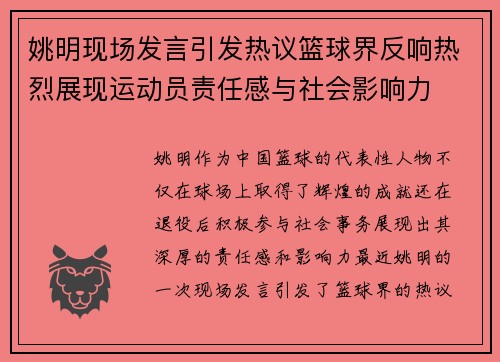 姚明现场发言引发热议篮球界反响热烈展现运动员责任感与社会影响力

姚明作为中国篮球的代表性人物不仅在球场上取得了辉煌的成就还在退役后积极参与社会事务展现出其深厚的责任感和影响力最近姚明的一次现场发言引发了篮球界的热议